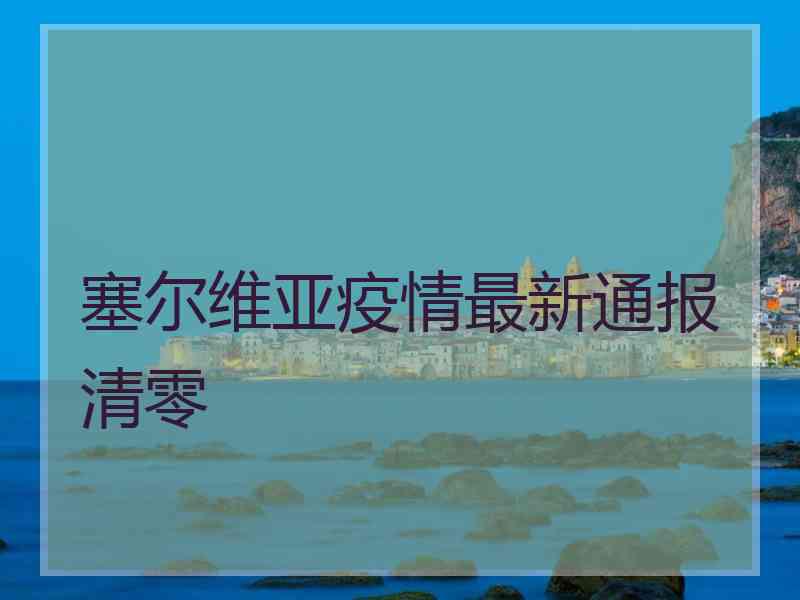 塞尔维亚疫情最新通报清零